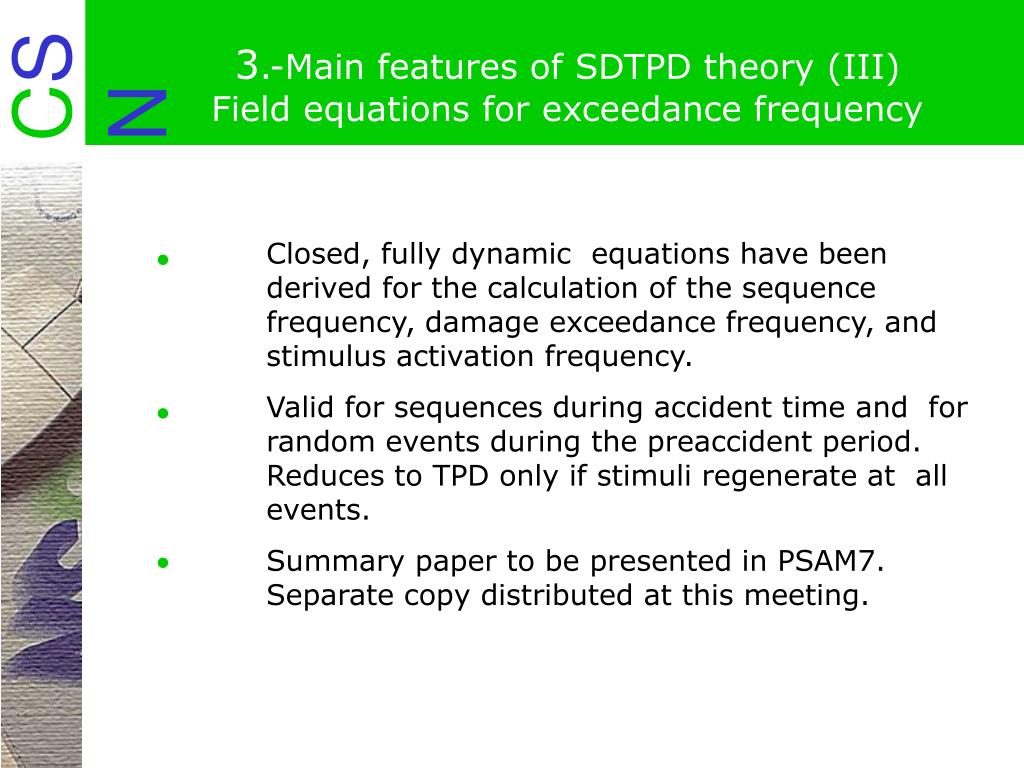 CS
N

3.-Main features of SDTPD theory (III)
Field equations for exceedance frequency

• Closed, fully dynamic equations have been derived for the calculation of the sequence frequency, damage exceedance frequency, and stimulus activation frequency.

• Valid for sequences during accident time and for random events during the preaccident period. Reduces to TPD only if stimuli regenerate at all events.

• Summary paper to be presented in PSAM7. Separate copy distributed at this meeting.